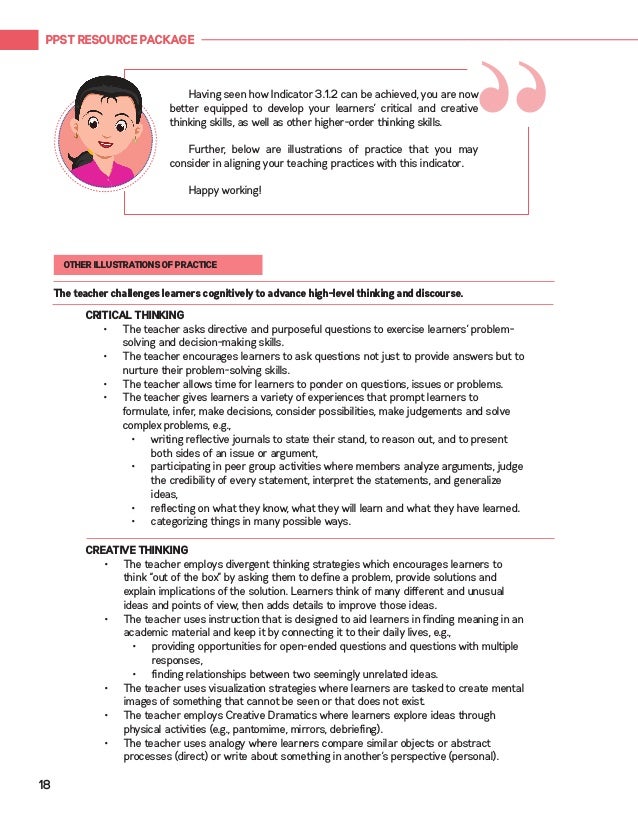 PPST RESOURCE PACKAGE

Having seen how Indicator 3.1.2 can be achieved, you are now better equipped to develop your learners' critical and creative thinking skills, as well as other higher-order thinking skills.

Further, below are illustrations of practice that you may consider in aligning your teaching practices with this indicator.

Happy working!

OTHER ILLUSTRATIONS OF PRACTICE

The teacher challenges learners cognitively to advance high-level thinking and discourse.

CRITICAL THINKING
• The teacher asks directive and purposeful questions to exercise learners' problem-solving and decision-making skills.
• The teacher encourages learners to ask questions not just to provide answers but to nurture their problem-solving skills.
• The teacher allows time for learners to ponder on questions, issues or problems.
• The teacher gives learners a variety of experiences that prompt learners to formulate, infer, make decisions, consider possibilities, make judgements and solve complex problems, e.g.,
  • writing reflective journals to state their stand, to reason out, and to present both sides of an issue or argument,
  • participating in peer group activities where members analyze arguments, judge the credibility of every statement, interpret the statements, and generalize ideas,
  • reflecting on what they know, what they will learn and what they have learned.
  • categorizing things in many possible ways.

CREATIVE THINKING
• The teacher employs divergent thinking strategies which encourages learners to think "out of the box" by asking them to define a problem, provide solutions and explain implications of the solution. Learners think of many different and unusual ideas and points of view, then adds details to improve those ideas.
• The teacher uses instruction that is designed to aid learners in finding meaning in an academic material and keep it by connecting it to their daily lives, e.g.,
  • providing opportunities for open-ended questions and questions with multiple responses,
  • finding relationships between two seemingly unrelated ideas.
• The teacher uses visualization strategies where learners are tasked to create mental images of something that cannot be seen or that does not exist.
• The teacher employs Creative Dramatics where learners explore ideas through physical activities (e.g., pantomime, mirrors, debriefing).
• The teacher uses analogy where learners compare similar objects or abstract processes (direct) or write about something in another's perspective (personal).

18